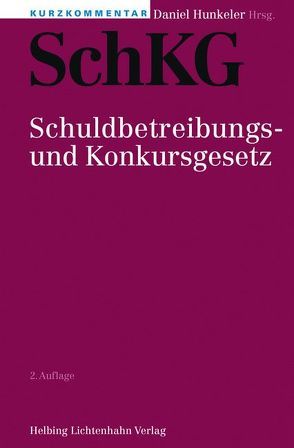 KURZKOMMENTAR Daniel Hunkeler Hrsg.

SchKG

Schuldbetreibungs- und Konkursgesetz

2. Auflage

Helbing Lichtenhahn Verlag